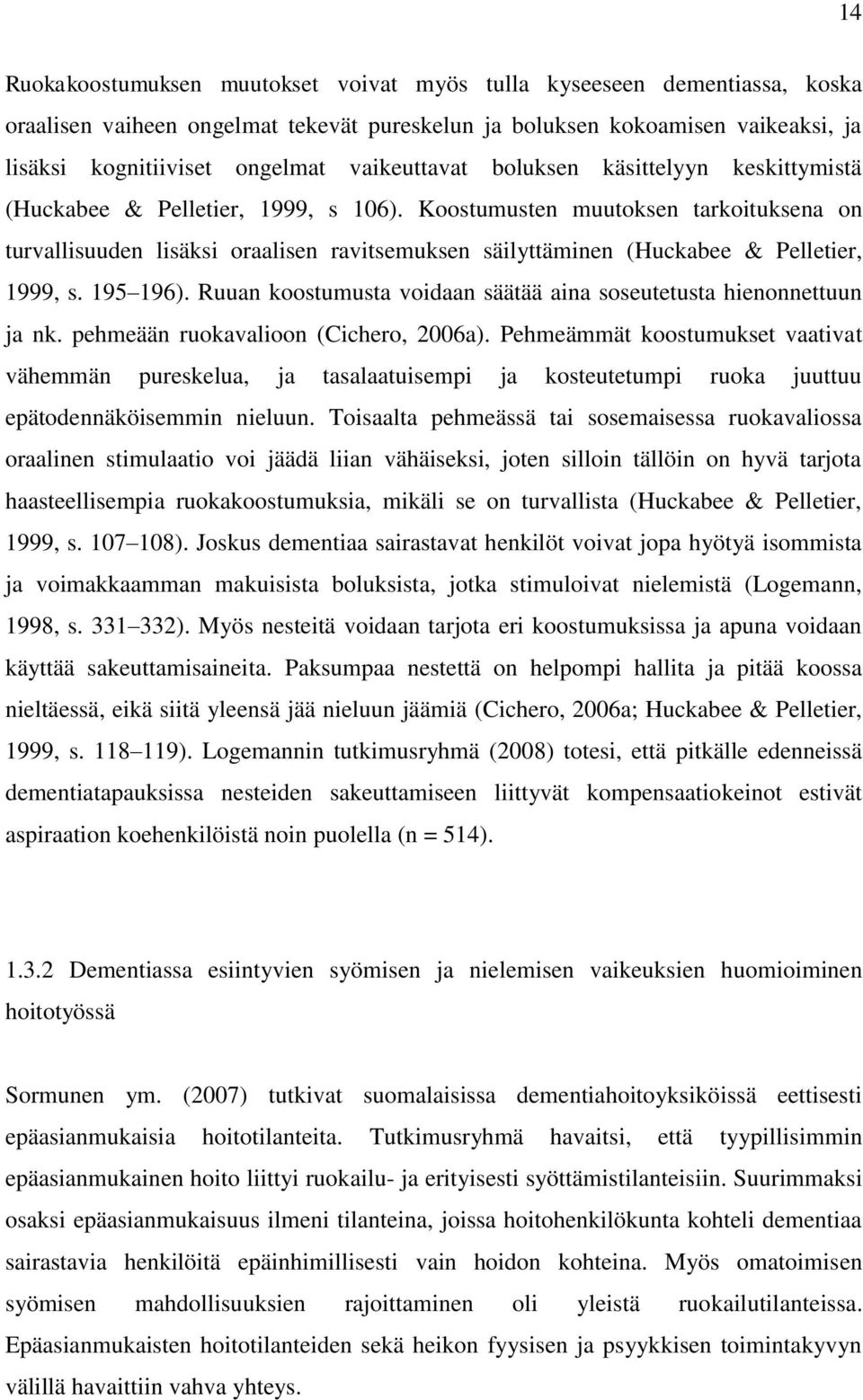 14

Ruokakoostumuksen muutokset voivat myös tulla kyseeseen dementiassa, koska oraalisen vaiheen ongelmat tekevät pureskelun ja boluksen kokoamisen vaikeaksi, ja lisäksi kognitiiviset ongelmat vaikeuttavat boluksen käsittelyyn keskittymistä (Huckabee & Pelletier, 1999, s 106). Koostumusten muutoksen tarkoituksena on turvallisuuden lisäksi oraalisen ravitsemuksen säilyttäminen (Huckabee & Pelletier, 1999, s. 195 196). Ruuan koostumusta voidaan säätää aina soseutetusta hienonnettuun ja nk. pehmeään ruokavalioon (Cichero, 2006a). Pehmeämmät koostumukset vaativat vähemmän pureskelua, ja tasalaatuisempi ja kosteutetumpi ruoka juuttuu epätodennäköisemmin nieluun. Toisaalta pehmeässä tai sosemaisessa ruokavaliossa oraalinen stimulaatio voi jäädä liian vähäiseksi, joten silloin tällöin on hyvä tarjota haasteellisempia ruokakoostumuksia, mikäli se on turvallista (Huckabee & Pelletier, 1999, s. 107 108). Joskus dementiaa sairastavat henkilöt voivat jopa hyötyä isommista ja voimakkaamman makuisista boluksista, jotka stimuloivat nielemistä (Logemann, 1998, s. 331 332). Myös nesteitä voidaan tarjota eri koostumuksissa ja apuna voidaan käyttää sakeuttamisaineita. Paksumpaa nestettä on helpompi hallita ja pitää koossa nieltäessä, eikä siitä yleensä jää nieluun jäämiä (Cichero, 2006a; Huckabee & Pelletier, 1999, s. 118 119). Logemannin tutkimusryhmä (2008) totesi, että pitkälle edenneissä dementiatapauksissa nesteiden sakeuttamiseen liittyvät kompensaatiokeinot estivät aspiraation koehenkilöistä noin puolella (n = 514).

1.3.2 Dementiassa esiintyvien syömisen ja nielemisen vaikeuksien huomioiminen hoitotyössä

Sormunen ym. (2007) tutkivat suomalaisissa dementiahoitoyksiköissä eettisesti epäasianmukaisia hoitotilanteita. Tutkimusryhmä havaitsi, että tyypillisimmin epäasianmukainen hoito liittyi ruokailu- ja erityisesti syöttämistilanteisiin. Suurimmaksi osaksi epäasianmukaisuus ilmeni tilanteina, joissa hoitohenkilökunta kohteli dementiaa sairastavia henkilöitä epäinhimillisesti vain hoidon kohteina. Myös omatoimisen syömisen mahdollisuuksien rajoittaminen oli yleistä ruokailutilanteissa. Epäasianmukaisten hoitotilanteiden sekä heikon fyysisen ja psyykkisen toimintakyvyn välillä havaittiin vahva yhteys.